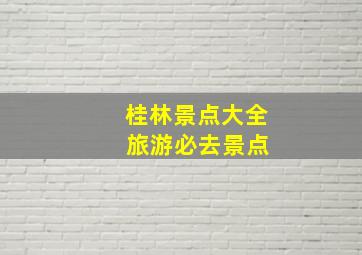 桂林景点大全
旅游必去景点